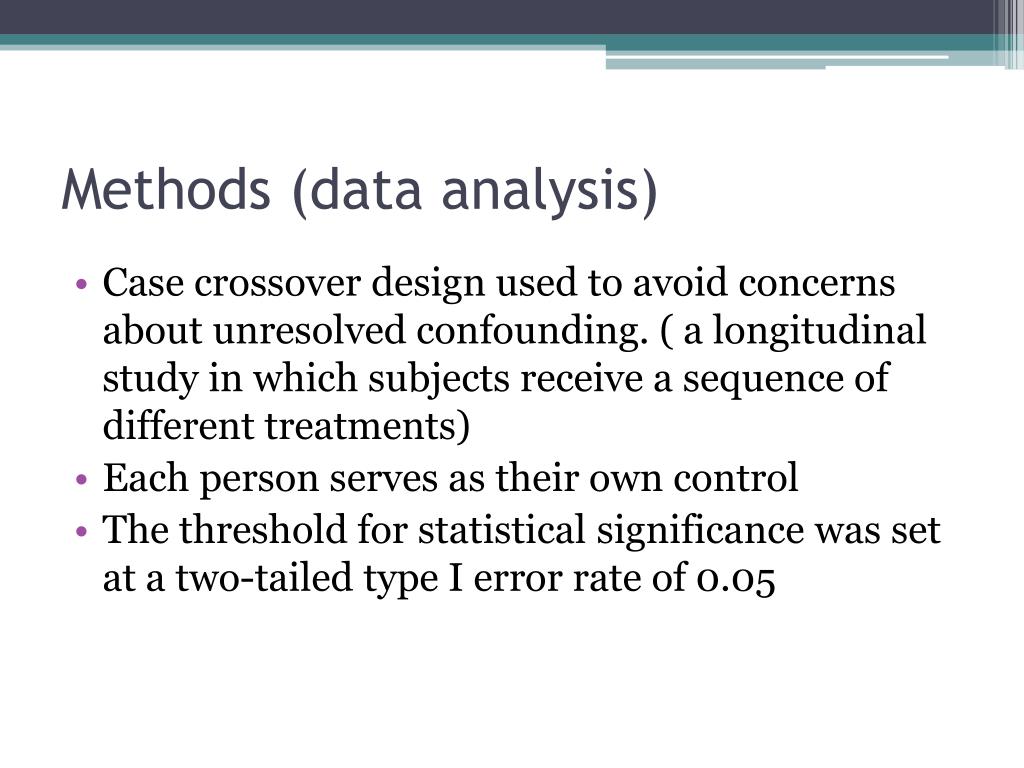 Methods (data analysis)

• Case crossover design used to avoid concerns about unresolved confounding. ( a longitudinal study in which subjects receive a sequence of different treatments)
• Each person serves as their own control
• The threshold for statistical significance was set at a two-tailed type I error rate of 0.05